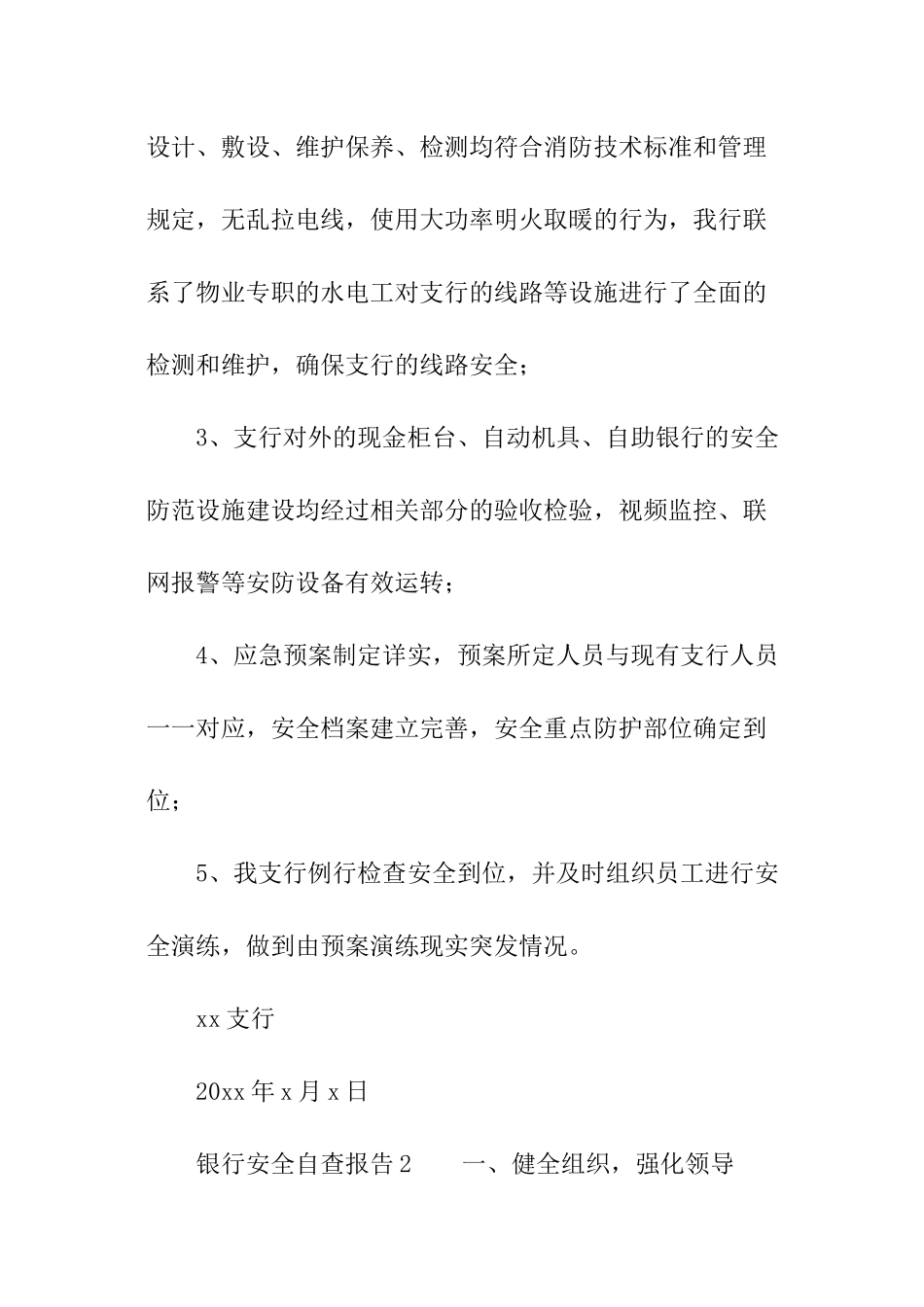 设计、敷设、维护保养、检测均符合消防技术标准和管理规定，无乱拉电线，使用大功率明火取暖的行为，我行联系了物业专职的水电工对支行的线路等设施进行了全面的检测和维护，确保支行的线路安全；

3、支行对外的现金柜台、自动机具、自助银行的安全防范设施建设均经过相关部分的验收检验，视频监控、联网报警等安防设备有效运转；

4、应急预案制定详实，预案所定人员与现有支行人员一一对应，安全档案建立完善，安全重点防护部位确定到位；

5、我支行例行检查安全到位，并及时组织员工进行安全演练，做到由预案演练现实突发情况。

xx 支行

20xx 年 x 月 x 日

银行安全自查报告 2　　一、健全组织，强化领导